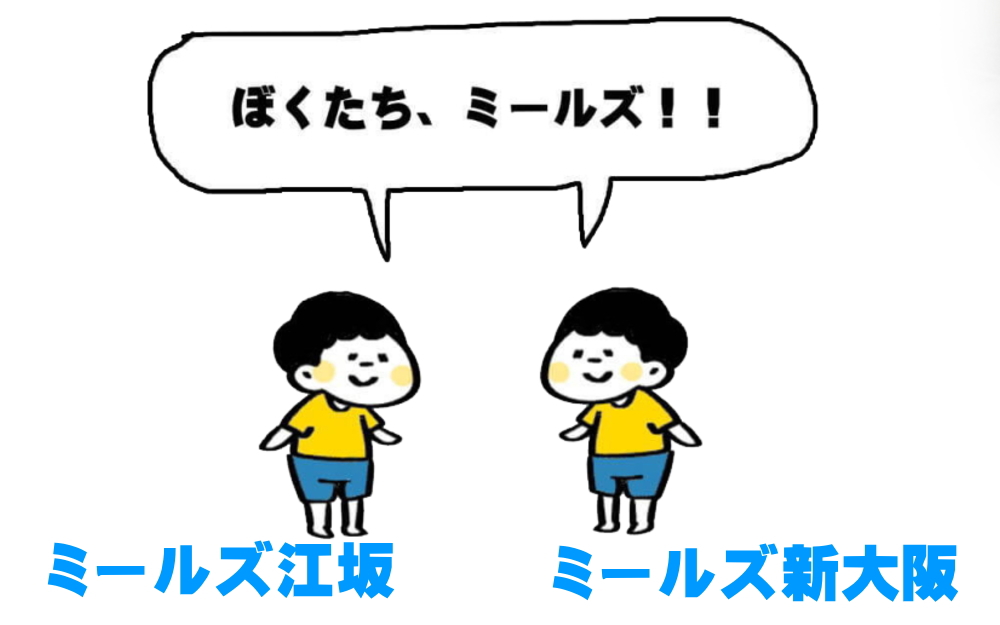 ぼくたち、ミールズ！！

ミールズ江坂

ミールズ新大阪